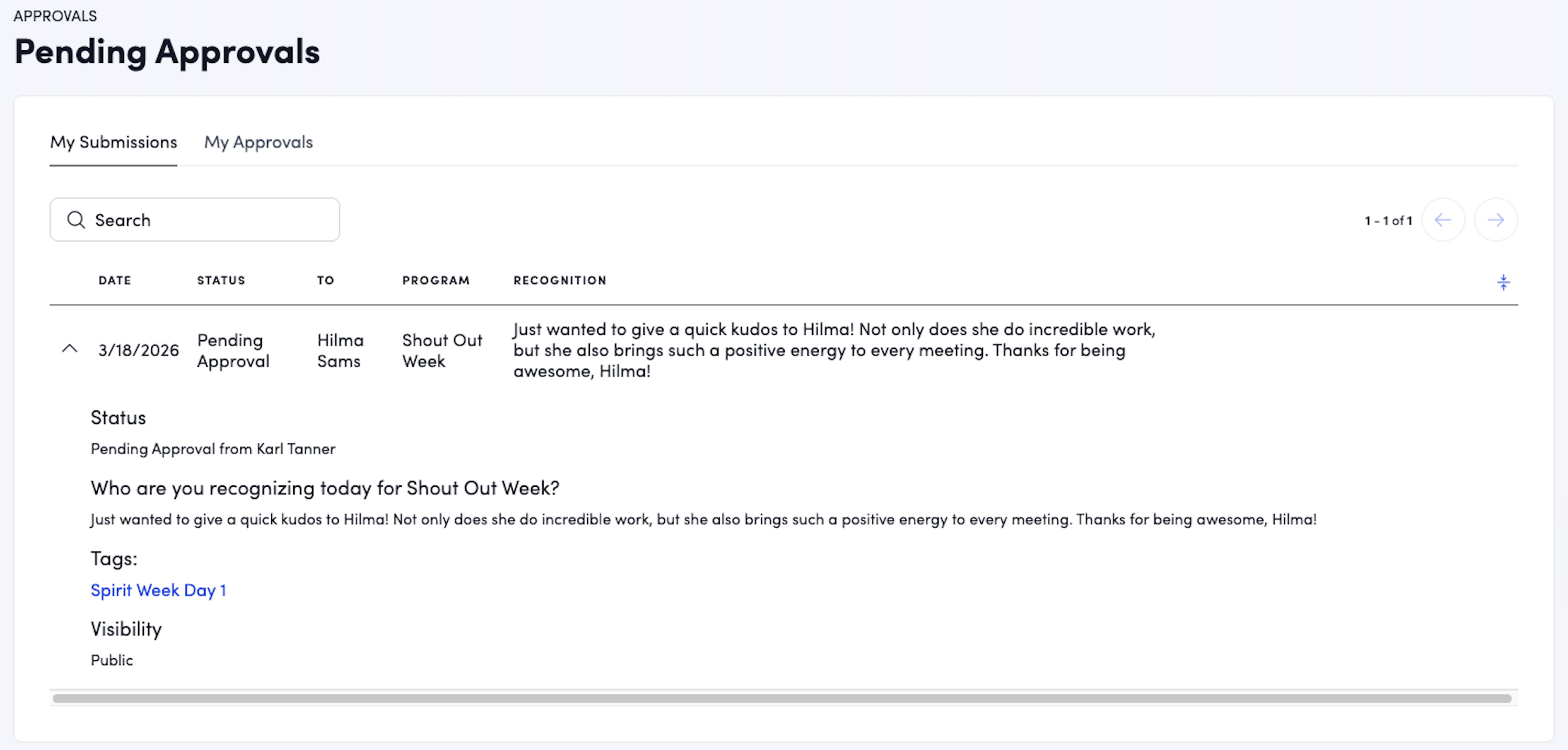 APPROVALS

Pending Approvals

My Submissions My Approvals

Search

1 - 1 of 1

| DATE | STATUS | TO | PROGRAM | RECOGNITION |
|---|---|---|---|---|
| 3/18/2026 | Pending Approval | Hilma Sams | Shout Out Week | Just wanted to give a quick kudos to Hilma! Not only does she do incredible work, but she also brings such a positive energy to every meeting. Thanks for being awesome, Hilma! |

Status

Pending Approval from Karl Tanner

Who are you recognizing today for Shout Out Week?

Just wanted to give a quick kudos to Hilma! Not only does she do incredible work, but she also brings such a positive energy to every meeting. Thanks for being awesome, Hilma!

Tags:

Spirit Week Day 1

Visibility

Public